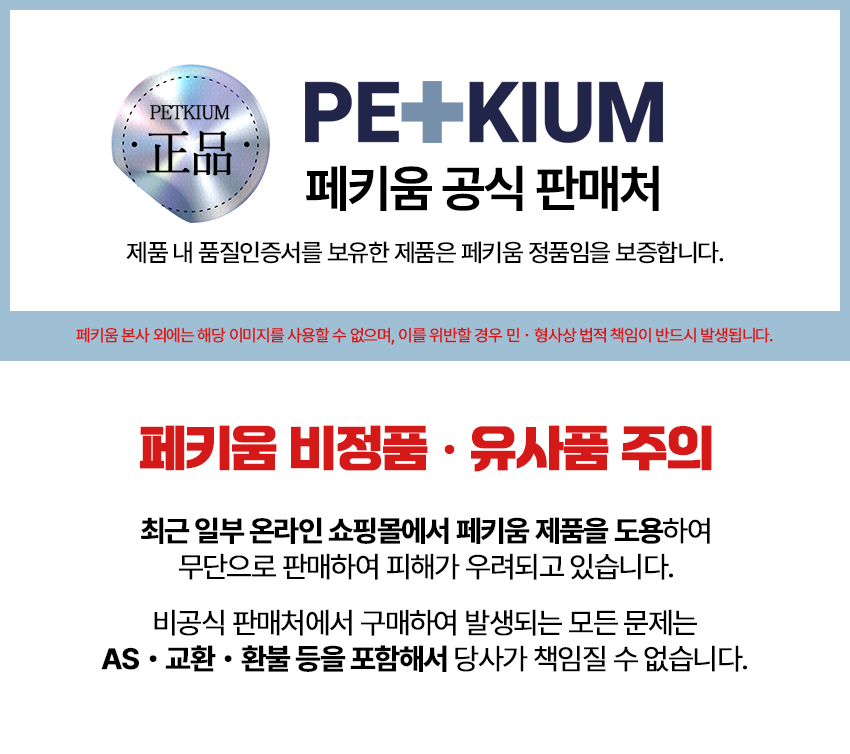 PETKIUM
正品

PE+KIUM
페키움 공식 판매처

제품 내 품질인증서를 보유한 제품은 페키움 정품임을 보증합니다.

페키움 본사 외에는 해당 이미지를 사용할 수 없으며, 이를 위반할 경우 민 · 형사상 법적 책임이 반드시 발생됩니다.

페키움 비정품 · 유사품 주의

최근 일부 온라인 쇼핑몰에서 페키움 제품을 도용하여 무단으로 판매하여 피해가 우려되고 있습니다.

비공식 판매처에서 구매하여 발생되는 모든 문제는 AS · 교환 · 환불 등을 포함해서 당사가 책임질 수 없습니다.